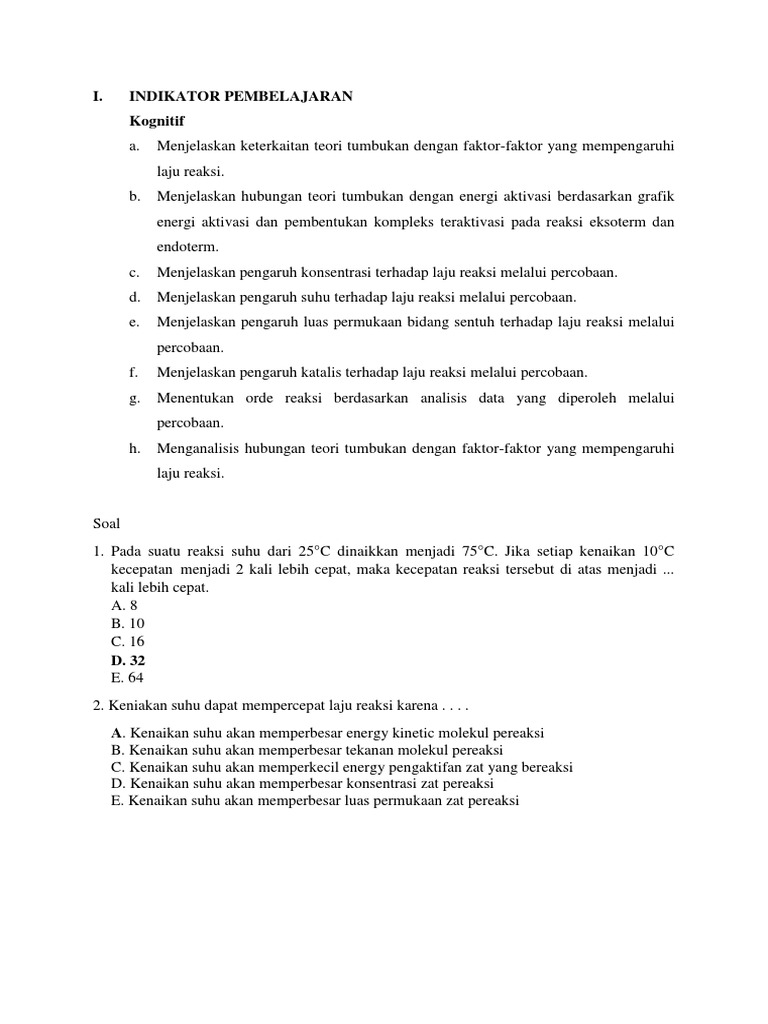 I. INDIKATOR PEMBELAJARAN

Kognitif

a. Menjelaskan keterkaitan teori tumbukan dengan faktor-faktor yang mempengaruhi laju reaksi.

b. Menjelaskan hubungan teori tumbukan dengan energi aktivasi berdasarkan grafik energi aktivasi dan pembentukan kompleks teraktivasi pada reaksi eksoterm dan endoterm.

c. Menjelaskan pengaruh konsentrasi terhadap laju reaksi melalui percobaan.

d. Menjelaskan pengaruh suhu terhadap laju reaksi melalui percobaan.

e. Menjelaskan pengaruh luas permukaan bidang sentuh terhadap laju reaksi melalui percobaan.

f. Menjelaskan pengaruh katalis terhadap laju reaksi melalui percobaan.

g. Menentukan orde reaksi berdasarkan analisis data yang diperoleh melalui percobaan.

h. Menganalisis hubungan teori tumbukan dengan faktor-faktor yang mempengaruhi laju reaksi.

Soal

1. Pada suatu reaksi suhu dari 25°C dinaikkan menjadi 75°C. Jika setiap kenaikan 10°C kecepatan menjadi 2 kali lebih cepat, maka kecepatan reaksi tersebut di atas menjadi ... kali lebih cepat.
A. 8
B. 10
C. 16
D. 32
E. 64

2. Keniakan suhu dapat mempercepat laju reaksi karena . . . .
A. Kenaikan suhu akan memperbesar energy kinetic molekul pereaksi
B. Kenaikan suhu akan memperbesar tekanan molekul pereaksi
C. Kenaikan suhu akan memperkecil energy pengaktifan zat yang bereaksi
D. Kenaikan suhu akan memperbesar konsentrasi zat pereaksi
E. Kenaikan suhu akan memperbesar luas permukaan zat pereaksi